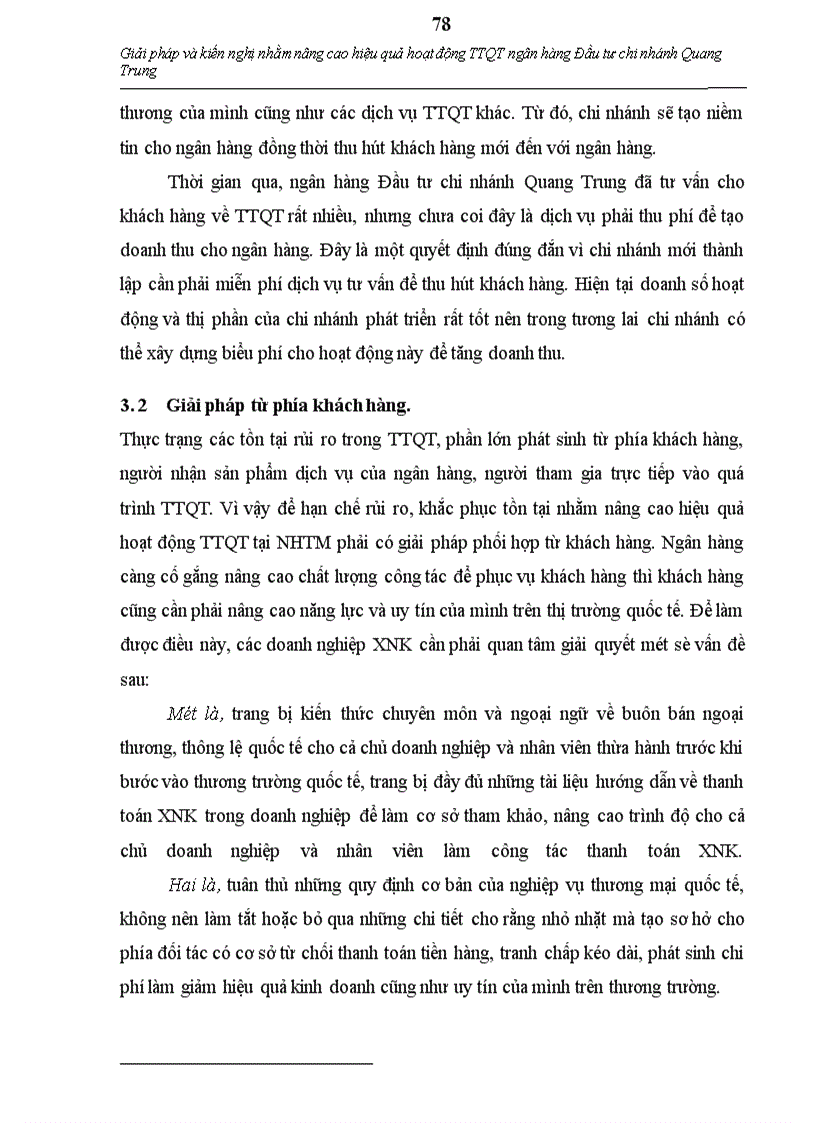 78

Giải pháp và kiến nghị nhằm nâng cao hiệu quả hoạt động TTQT ngân hàng Đầu tư chi nhánh Quang Trung

thương của mình cũng như các dịch vụ TTQT khác. Từ đó, chi nhánh sẽ tạo niềm tin cho ngân hàng đồng thời thu hút khách hàng mới đến với ngân hàng.

Thời gian qua, ngân hàng Đầu tư chi nhánh Quang Trung đã tư vấn cho khách hàng về TTQT rất nhiều, nhưng chưa coi đây là dịch vụ phải thu phí để tạo doanh thu cho ngân hàng. Đây là một quyết định đúng đắn vì chi nhánh mới thành lập cần phải miễn phí dịch vụ tư vấn để thu hút khách hàng. Hiện tại doanh số hoạt động và thị phần của chi nhánh phát triển rất tốt nên trong tương lai chi nhánh có thể xây dựng biểu phí cho hoạt động này để tăng doanh thu.

3.2 Giải pháp từ phía khách hàng.

Thực trạng các tồn tại rủi ro trong TTQT, phần lớn phát sinh từ phía khách hàng, người nhận sản phẩm dịch vụ của ngân hàng, người tham gia trực tiếp vào quá trình TTQT. Vì vậy để hạn chế rủi ro, khắc phục tồn tại nhằm nâng cao hiệu quả hoạt động TTQT tại NHTM phải có giải pháp phối hợp từ khách hàng. Ngân hàng càng cố gắng nâng cao chất lượng công tác để phục vụ khách hàng thì khách hàng cũng cần phải nâng cao năng lực và uy tín của mình trên thị trường quốc tế. Để làm được điều này, các doanh nghiệp XNK cần phải quan tâm giải quyết mét sè vấn đề sau:

Mét là, trang bị kiến thức chuyên môn và ngoại ngữ về buôn bán ngoại thương, thông lệ quốc tế cho cả chủ doanh nghiệp và nhân viên thừa hành trước khi bước vào thương trường quốc tế, trang bị đầy đủ những tài liệu hướng dẫn về thanh toán XNK trong doanh nghiệp để làm cơ sở tham khảo, nâng cao trình độ cho cả chủ doanh nghiệp và nhân viên làm công tác thanh toán XNK.

Hai là, tuân thủ những quy định cơ bản của nghiệp vụ thương mại quốc tế, không nên làm tắt hoặc bỏ qua những chi tiết cho rằng nhỏ nhặt mà tạo sơ hở cho phía đối tác có cơ sở từ chối thanh toán tiền hàng, tranh chấp kéo dài, phát sinh chi phí làm giảm hiệu quả kinh doanh cũng như uy tín của mình trên thương trường.